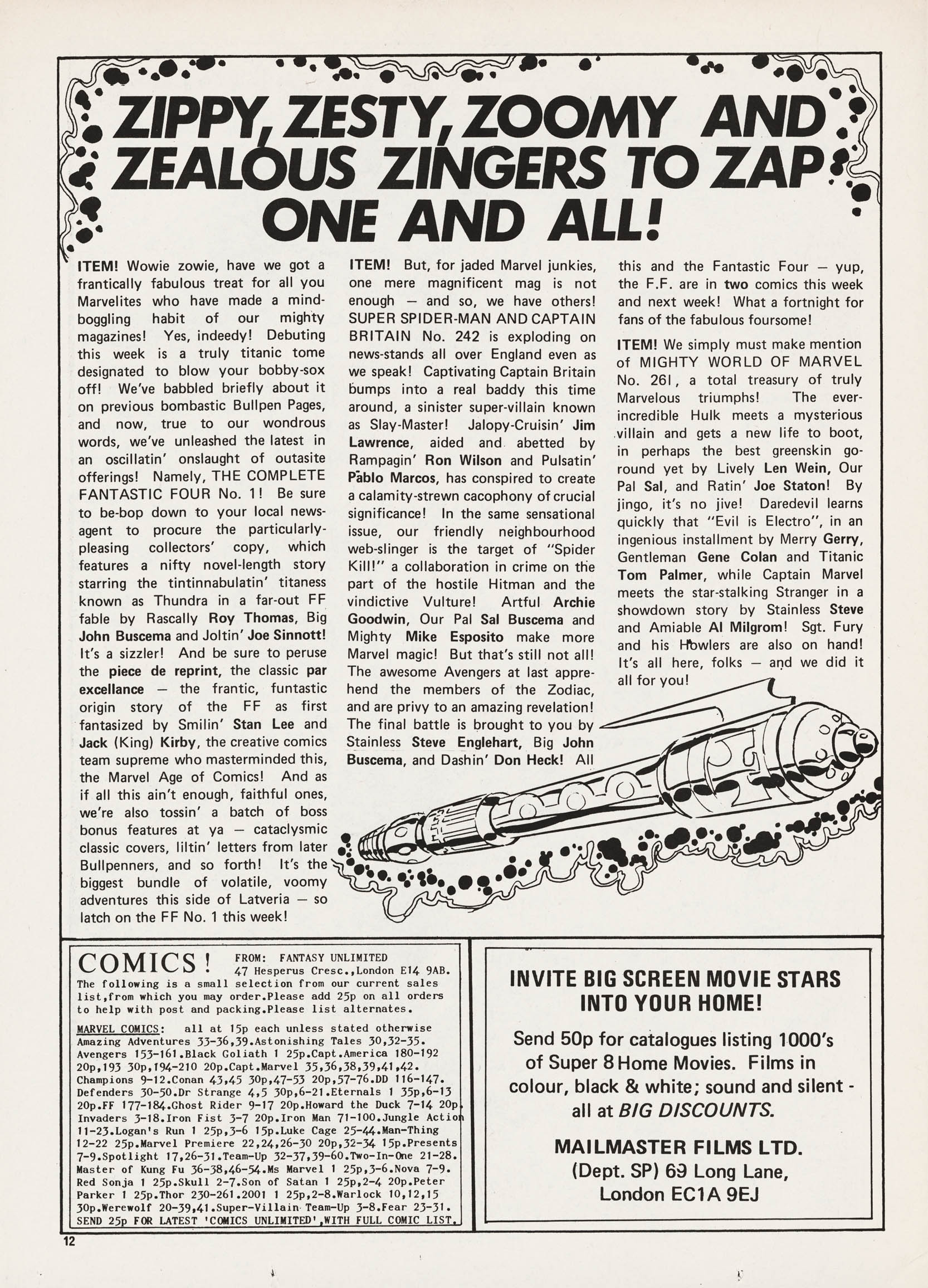 ZIPPY, ZESTY, ZOOMY AND ZEALOUS ZINGERS TO ZAP ONE AND ALL!

ITEM! Wowie zowie, have we got a frantically fabulous treat for all you Marvelites who have made a mind-boggling habit of our mighty magazines! Yes, indeedy! Debuting this week is a truly titanic tome designated to blow your bobby-sox off! We've babbled briefly about it on previous bombastic Bullpen Pages, and now, true to our wondrous words, we've unleashed the latest in an oscillatin' onslaught of outasite offerings! Namely, THE COMPLETE FANTASTIC FOUR No. 1! Be sure to be-bop down to your local newsagent to procure the particularly-pleasing collectors' copy, which features a nifty novel-length story starring the tintinnabulatin' titaness known as Thundra in a far-out FF fable by Rascally Roy Thomas, Big John Buscema and Joltin' Joe Sinnott! It's a sizzler! And be sure to peruse the piece de reprint, the classic par excellance — the frantic, funtastic origin story of the FF as first fantasized by Smilin' Stan Lee and Jack (King) Kirby, the creative comics team supreme who masterminded this, the Marvel Age of Comics! And as if all this ain't enough, faithful ones, we're also tossin' a batch of boss bonus features at ya — cataclysmic classic covers, liltin' letters from later Bullpenners, and so forth! It's the biggest bundle of volatile, voomy adventures this side of Latveria — so latch on the FF No. 1 this week!

ITEM! But, for jaded Marvel junkies, one mere magnificent mag is not enough — and so, we have others! SUPER SPIDER-MAN AND CAPTAIN BRITAIN No. 242 is exploding on news-stands all over England even as we speak! Captivating Captain Britain bumps into a real baddy this time around, a sinister super-villain known as Slay-Master! Jalopy-Cruisin' Jim Lawrence, aided and abetted by Rampagin' Ron Wilson and Pulsatin' Pablo Marcos, has conspired to create a calamity-strewn cacophony of crucial significance! In the same sensational issue, our friendly neighbourhood web-slinger is the target of "Spider Kill!" a collaboration in crime on the part of the hostile Hitman and the vindictive Vulture! Artful Archie Goodwin, Our Pal Sal Buscema and Mighty Mike Esposito make more Marvel magic! But that's still not all! The awesome Avengers at last apprehend the members of the Zodiac, and are privy to an amazing revelation! The final battle is brought to you by Stainless Steve Englehart, Big John Buscema, and Dashin' Don Heck! All this and the Fantastic Four — yup, the F.F. are in two comics this week and next week! What a fortnight for fans of the fabulous foursome!

ITEM! We simply must make mention of MIGHTY WORLD OF MARVEL No. 261, a total treasury of truly Marvelous triumphs! The ever-incredible Hulk meets a mysterious villain and gets a new life to boot, in perhaps the best greenskin go-round yet by Lively Len Wein, Our Pal Sal, and Ratin' Joe Staton! By jingo, it's no jive! Daredevil learns quickly that "Evil is Electro", in an ingenious installment by Merry Gerry, Gentleman Gene Colan and Titanic Tom Palmer, while Captain Marvel meets the star-stalking Stranger in a showdown story by Stainless Steve and Amiable Al Milgrom! Sgt. Fury and his Howlers are also on hand! It's all here, folks — and we did it all for you!

COMICS! FROM: FANTASY UNLIMITED 47 Hesperus Cresc.,London E14 9AB.
The following is a small selection from our current sales list,from which you may order.Please add 25p on all orders to help with post and packing.Please list alternates.

MARVEL COMICS: all at 15p each unless stated otherwise Amazing Adventures 33-36,39.Astonishing Tales 30,32-35. Avengers 153-161.Black Goliath 1 25p.Capt.America 180-192 20p,193 30p,194-210 20p.Capt.Marvel 35,36,38,39,41,42. Champions 9-12.Conan 43,45 30p,47-53 20p,57-76.DD 116-147. Defenders 30-50.Dr Strange 4,5 30p,6-21.Eternals 1 35p,6-13 20p.FF 177-184.Ghost Rider 9-17 20p.Howard the Duck 7-14 20p. Invaders 3-18.Iron Fist 3-7 20p.Iron Man 71-100.Jungle Action 11-23.Logan's Run 1 25p,3-6 15p.Luke Cage 25-44.Man-Thing 12-22 25p.Marvel Premiere 22,24,26-30 20p,32-34 15p.Presents 7-9.Spotlight 17,26-31.Team-Up 32-37,39-60.Two-In-One 21-28. Master of Kung Fu 36-38,46-54.Ms Marvel 1 25p,3-6.Nova 7-9. Red Sonja 1 25p.Skull 2-7.Son of Satan 1 25p,2-4 20p.Peter Parker 1 25p.Thor 230-261.2001 1 25p,2-8.Warlock 10,12,15 30p.Werewolf 20-39,41.Super-Villain Team-Up 3-8.Fear 23-31.
SEND 25p FOR LATEST 'COMICS UNLIMITED',WITH FULL COMIC LIST.

INVITE BIG SCREEN MOVIE STARS INTO YOUR HOME!

Send 50p for catalogues listing 1000's of Super 8 Home Movies. Films in colour, black & white; sound and silent - all at BIG DISCOUNTS.

MAILMASTER FILMS LTD.
(Dept. SP) 69 Long Lane,
London EC1A 9EJ

12